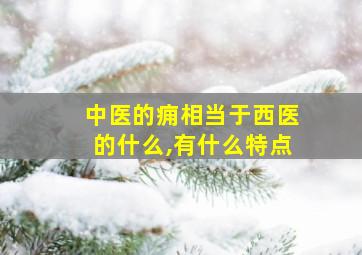 中医的痈相当于西医的什么,有什么特点